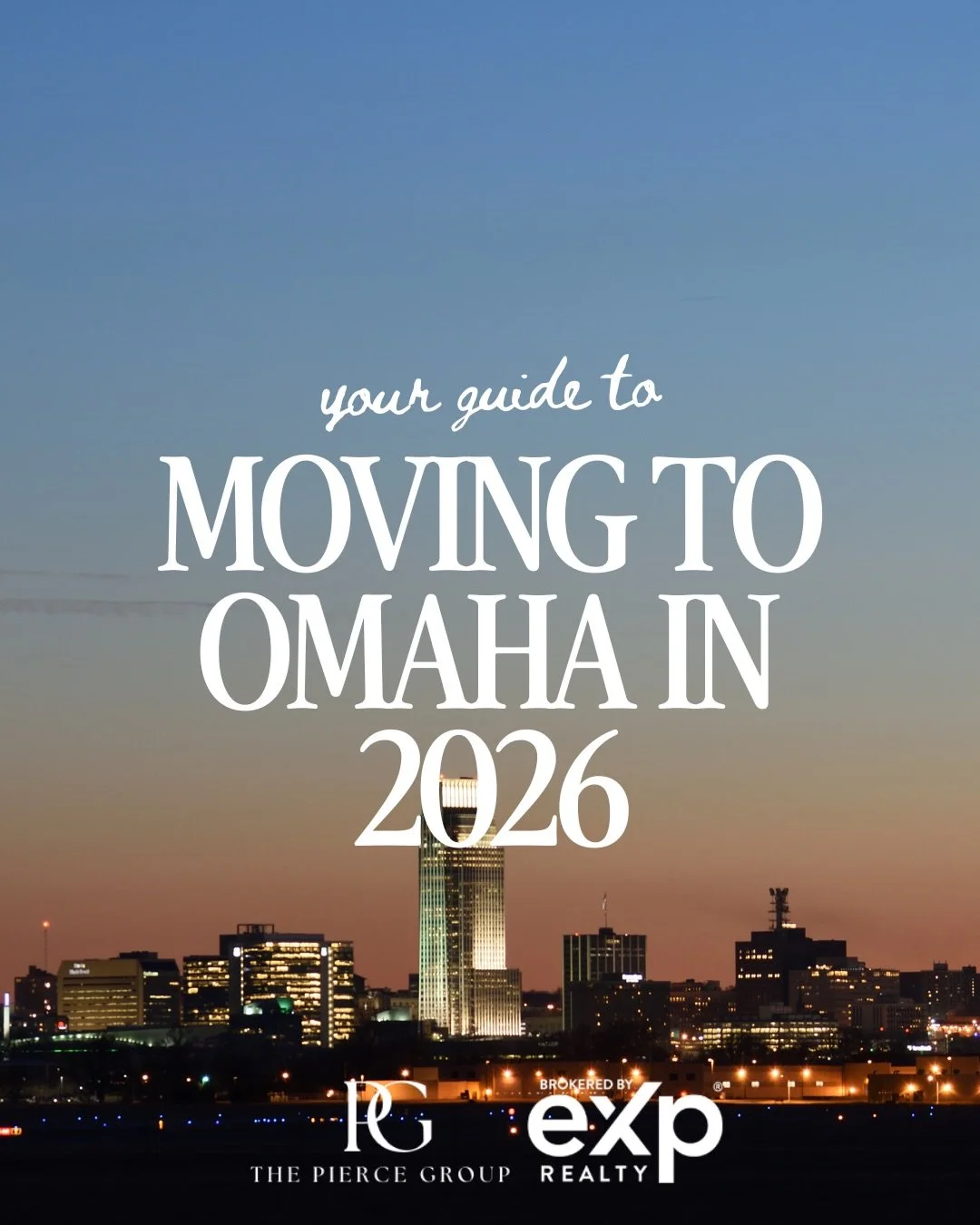 your guide to

MOVING TO OMAHA IN 2026

PG
THE PIERCE GROUP

BROKERED BY
eXp
REALTY